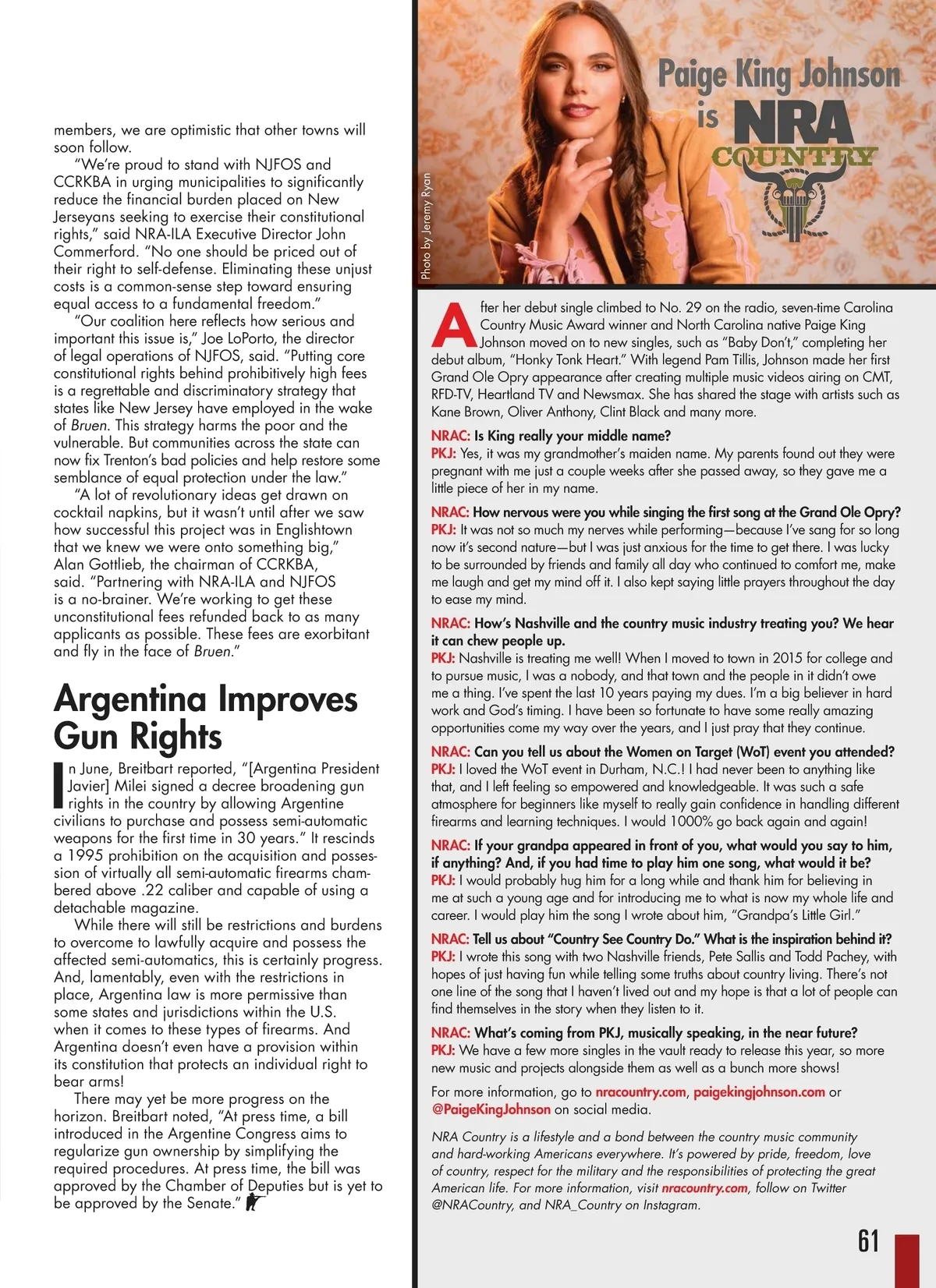 members, we are optimistic that other towns will soon follow.

"We're proud to stand with NJFOS and CCRKBA in urging municipalities to significantly reduce the financial burden placed on New Jerseyans seeking to exercise their constitutional rights," said NRA-ILA Executive Director John Commerford. "No one should be priced out of their right to self-defense. Eliminating these unjust costs is a common-sense step toward ensuring equal access to a fundamental freedom."

"Our coalition here reflects how serious and important this issue is," Joe LoPorto, the director of legal operations of NJFOS, said. "Putting core constitutional rights behind prohibitively high fees is a regrettable and discriminatory strategy that states like New Jersey have employed in the wake of Bruen. This strategy harms the poor and the vulnerable. But communities across the state can now fix Trenton's bad policies and help restore some semblance of equal protection under the law."

"A lot of revolutionary ideas get drawn on cocktail napkins, but it wasn't until after we saw how successful this project was in Englishtown that we knew we were onto something big," Alan Gottlieb, the chairman of CCRKBA, said. "Partnering with NRA-ILA and NJFOS is a no-brainer. We're working to get these unconstitutional fees refunded back to as many applicants as possible. These fees are exorbitant and fly in the face of Bruen."

Argentina Improves Gun Rights

In June, Breitbart reported, "[Argentina President Javier] Milei signed a decree broadening gun rights in the country by allowing Argentine civilians to purchase and possess semi-automatic weapons for the first time in 30 years." It rescinds a 1995 prohibition on the acquisition and possession of virtually all semi-automatic firearms chambered above .22 caliber and capable of using a detachable magazine.

While there will still be restrictions and burdens to overcome to lawfully acquire and possess the affected semi-automatics, this is certainly progress. And, lamentably, even with the restrictions in place, Argentina law is more permissive than some states and jurisdictions within the U.S. when it comes to these types of firearms. And Argentina doesn't even have a provision within its constitution that protects an individual right to bear arms!

There may yet be more progress on the horizon. Breitbart noted, "At press time, a bill introduced in the Argentine Congress aims to regularize gun ownership by simplifying the required procedures. At press time, the bill was approved by the Chamber of Deputies but is yet to be approved by the Senate."

Photo by Jeremy Ryan

Paige King Johnson is NRA COUNTRY

After her debut single climbed to No. 29 on the radio, seven-time Carolina Country Music Award winner and North Carolina native Paige King Johnson moved on to new singles, such as "Baby Don't," completing her debut album, "Honky Tonk Heart." With legend Pam Tillis, Johnson made her first Grand Ole Opry appearance after creating multiple music videos airing on CMT, RFD-TV, Heartland TV and Newsmax. She has shared the stage with artists such as Kane Brown, Oliver Anthony, Clint Black and many more.

NRAC: Is King really your middle name?
PKJ: Yes, it was my grandmother's maiden name. My parents found out they were pregnant with me just a couple weeks after she passed away, so they gave me a little piece of her in my name.

NRAC: How nervous were you while singing the first song at the Grand Ole Opry?
PKJ: It was not so much my nerves while performing—because I've sang for so long now it's second nature—but I was just anxious for the time to get there. I was lucky to be surrounded by friends and family all day who continued to comfort me, make me laugh and get my mind off it. I also kept saying little prayers throughout the day to ease my mind.

NRAC: How's Nashville and the country music industry treating you? We hear it can chew people up.
PKJ: Nashville is treating me well! When I moved to town in 2015 for college and to pursue music, I was a nobody, and that town and the people in it didn't owe me a thing. I've spent the last 10 years paying my dues. I'm a big believer in hard work and God's timing. I have been so fortunate to have some really amazing opportunities come my way over the years, and I just pray that they continue.

NRAC: Can you tell us about the Women on Target (WoT) event you attended?
PKJ: I loved the WoT event in Durham, N.C.! I had never been to anything like that, and I left feeling so empowered and knowledgeable. It was such a safe atmosphere for beginners like myself to really gain confidence in handling different firearms and learning techniques. I would 1000% go back again and again!

NRAC: If your grandpa appeared in front of you, what would you say to him, if anything? And, if you had time to play him one song, what would it be?
PKJ: I would probably hug him for a long while and thank him for believing in me at such a young age and for introducing me to what is now my whole life and career. I would play him the song I wrote about him, "Grandpa's Little Girl."

NRAC: Tell us about "Country See Country Do." What is the inspiration behind it?
PKJ: I wrote this song with two Nashville friends, Pete Sallis and Todd Pachey, with hopes of just having fun while telling some truths about country living. There's not one line of the song that I haven't lived out and my hope is that a lot of people can find themselves in the story when they listen to it.

NRAC: What's coming from PKJ, musically speaking, in the near future?
PKJ: We have a few more singles in the vault ready to release this year, so more new music and projects alongside them as well as a bunch more shows!

For more information, go to nracountry.com, paigekingjohnson.com or @PaigeKingJohnson on social media.

NRA Country is a lifestyle and a bond between the country music community and hard-working Americans everywhere. It's powered by pride, freedom, love of country, respect for the military and the responsibilities of protecting the great American life. For more information, visit nracountry.com, follow on Twitter @NRACountry, and NRA_Country on Instagram.

61